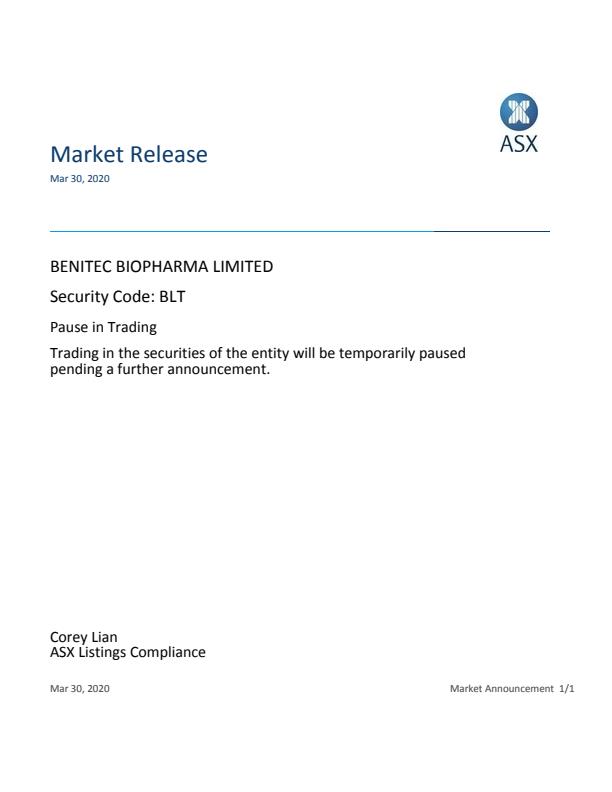 ASX

Market Release
Mar 30, 2020

BENITEC BIOPHARMA LIMITED

Security Code: BLT

Pause in Trading

Trading in the securities of the entity will be temporarily paused pending a further announcement.

Corey Lian
ASX Listings Compliance

Mar 30, 2020

Market Announcement 1/1